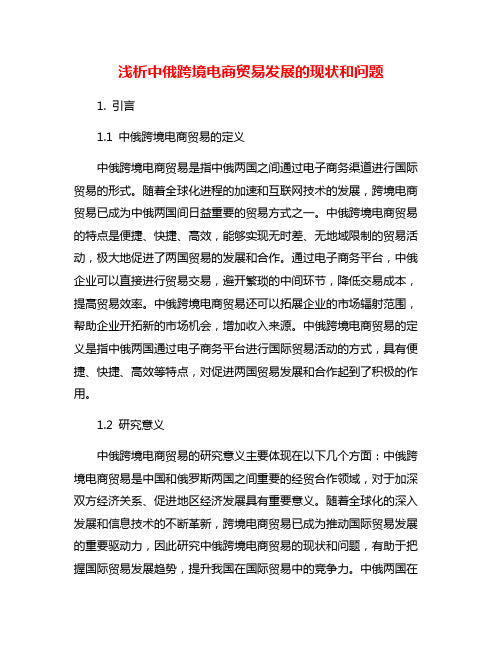 浅析中俄跨境电商贸易发展的现状和问题

1. 引言

1.1 中俄跨境电商贸易的定义

中俄跨境电商贸易是指中俄两国之间通过电子商务渠道进行国际贸易的形式。随着全球化进程的加速和互联网技术的发展，跨境电商贸易已成为中俄两国间日益重要的贸易方式之一。中俄跨境电商贸易的特点是便捷、快捷、高效，能够实现无时差、无地域限制的贸易活动，极大地促进了两国贸易的发展和合作。通过电子商务平台，中俄企业可以直接进行贸易交易，避开繁琐的中间环节，降低交易成本，提高贸易效率。中俄跨境电商贸易还可以拓展企业的市场辐射范围，帮助企业开拓新的市场机会，增加收入来源。中俄跨境电商贸易的定义是指中俄两国通过电子商务平台进行国际贸易活动的方式，具有便捷、快捷、高效等特点，对促进两国贸易发展和合作起到了积极的作用。

1.2 研究意义

中俄跨境电商贸易的研究意义主要体现在以下几个方面：中俄跨境电商贸易是中国和俄罗斯两国之间重要的经贸合作领域，对于加深双方经济关系、促进地区经济发展具有重要意义。随着全球化的深入发展和信息技术的不断革新，跨境电商贸易已成为推动国际贸易发展的重要驱动力，因此研究中俄跨境电商贸易的现状和问题，有助于把握国际贸易发展趋势，提升我国在国际贸易中的竞争力。中俄两国在